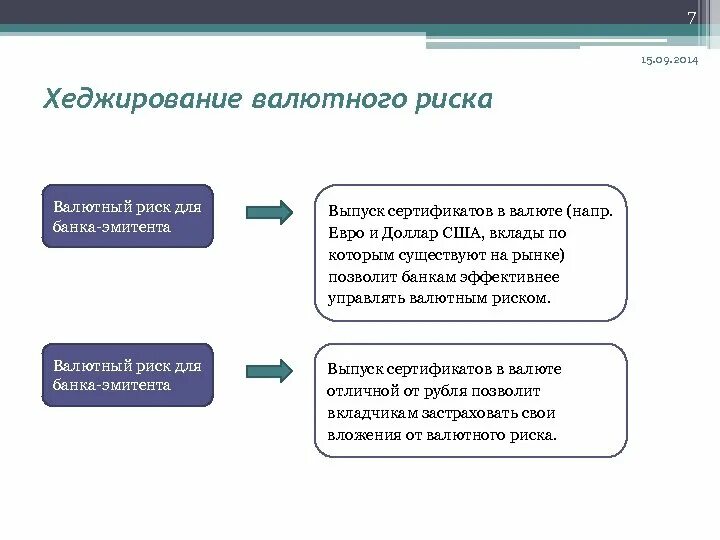 7

15.09.2014

Хеджирование валютного риска

Валютный риск для банка-эмитента

Выпуск сертификатов в валюте (напр. Евро и Доллар США, вклады по которым существуют на рынке) позволит банкам эффективнее управлять валютным риском.

Валютный риск для банка-эмитента

Выпуск сертификатов в валюте отличной от рубля позволит вкладчикам застраховать свои вложения от валютного риска.